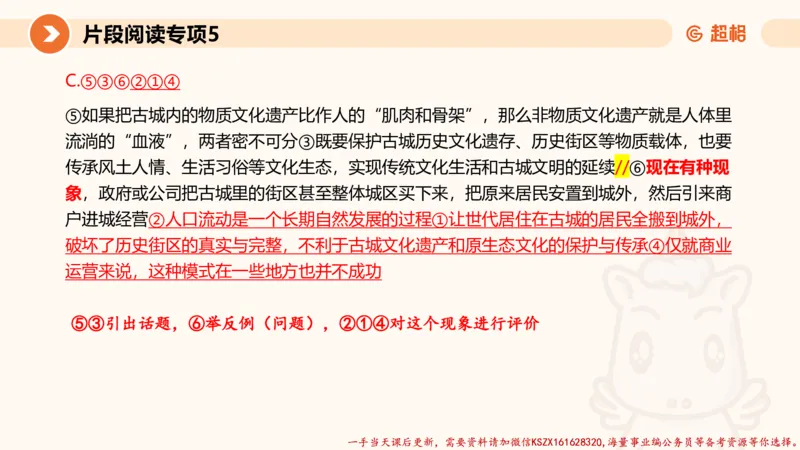 片段阅读专项5

超格

C.⑤③⑥②①④

⑤如果把古城内的物质文化遗产比作人的“肌肉和骨架”，那么非物质文化遗产就是人体里流淌的“血液”，两者密不可分③既要保护古城历史文化遗存、历史街区等物质载体，也要传承风土人情、生活习俗等文化生态，实现传统文化生活和古城文明的延续//⑥现在有种现象，政府或公司把古城里的街区甚至整体城区买下来，把原来居民安置到城外，然后引来商户进城经营②人口流动是一个长期自然发展的过程①让世代居住在古城的居民全搬到城外，破坏了历史街区的真实与完整，不利于古城文化遗产和原生态文化的保护与传承④仅就商业运营来说，这种模式在一些地方也并不成功

⑤③引出话题，⑥举反例（问题），②①④对这个现象进行评价

一手当天课后更新，需要资料请加微信KSZX161628320，海量事业编公务员等备考资源等你选择。